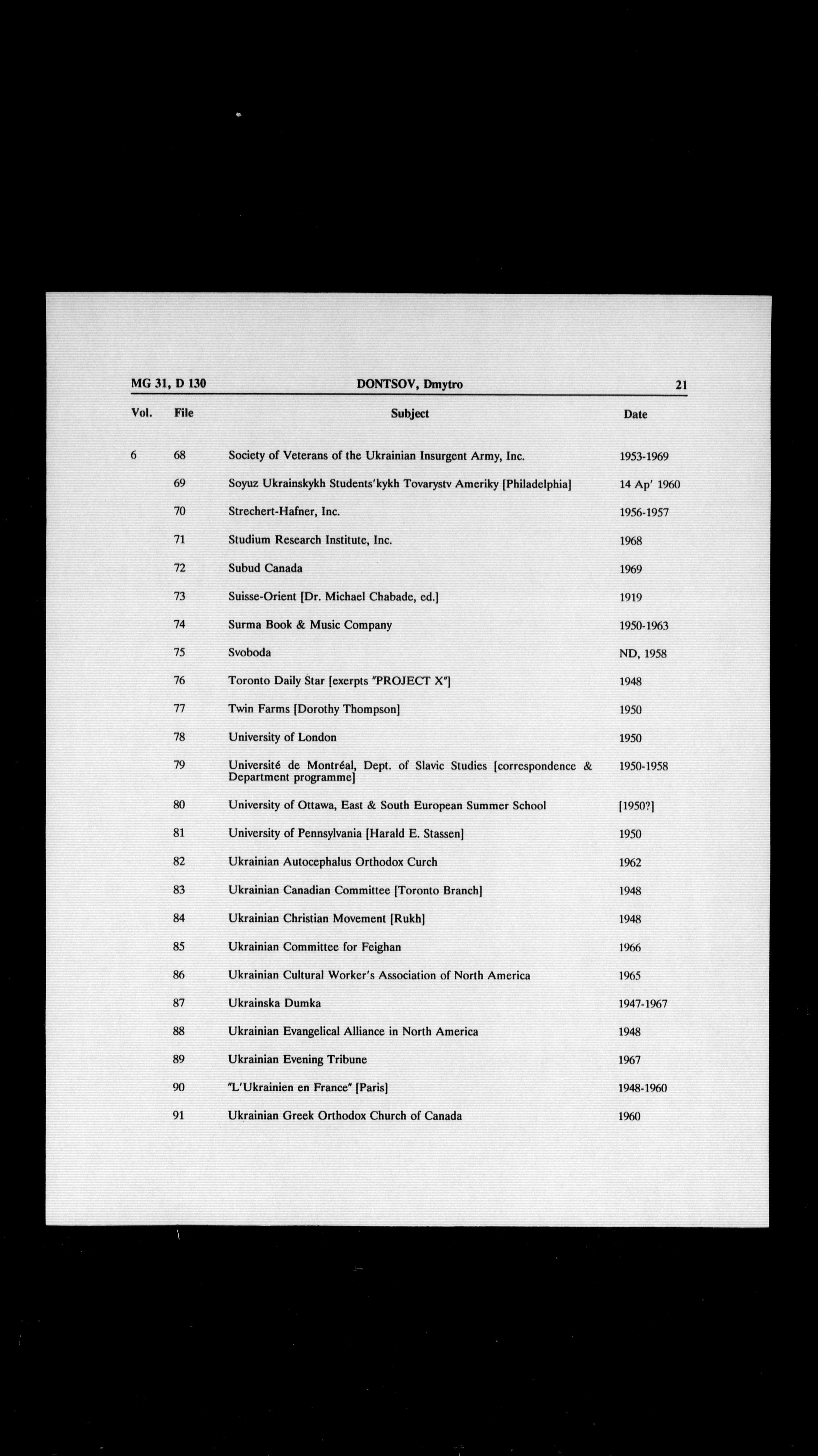 MG 31, D 130 DONTSOV, Dmytro 21

| Vol. | File | Subject | Date |
|---|---|---|---|
| 6 | 68 | Society of Veterans of the Ukrainian Insurgent Army, Inc. | 1953-1969 |
| | 69 | Soyuz Ukrainskykh Students'kykh Tovarystv Ameriky [Philadelphia] | 14 Ap' 1960 |
| | 70 | Strechert-Hafner, Inc. | 1956-1957 |
| | 71 | Studium Research Institute, Inc. | 1968 |
| | 72 | Subud Canada | 1969 |
| | 73 | Suisse-Orient [Dr. Michael Chabade, ed.] | 1919 |
| | 74 | Surma Book & Music Company | 1950-1963 |
| | 75 | Svoboda | ND, 1958 |
| | 76 | Toronto Daily Star [exerpts "PROJECT X"] | 1948 |
| | 77 | Twin Farms [Dorothy Thompson] | 1950 |
| | 78 | University of London | 1950 |
| | 79 | Université de Montréal, Dept. of Slavic Studies [correspondence & Department programme] | 1950-1958 |
| | 80 | University of Ottawa, East & South European Summer School | [1950?] |
| | 81 | University of Pennsylvania [Harald E. Stassen] | 1950 |
| | 82 | Ukrainian Autocephalus Orthodox Curch | 1962 |
| | 83 | Ukrainian Canadian Committee [Toronto Branch] | 1948 |
| | 84 | Ukrainian Christian Movement [Rukh] | 1948 |
| | 85 | Ukrainian Committee for Feighan | 1966 |
| | 86 | Ukrainian Cultural Worker's Association of North America | 1965 |
| | 87 | Ukrainska Dumka | 1947-1967 |
| | 88 | Ukrainian Evangelical Alliance in North America | 1948 |
| | 89 | Ukrainian Evening Tribune | 1967 |
| | 90 | "L'Ukrainien en France" [Paris] | 1948-1960 |
| | 91 | Ukrainian Greek Orthodox Church of Canada | 1960 |